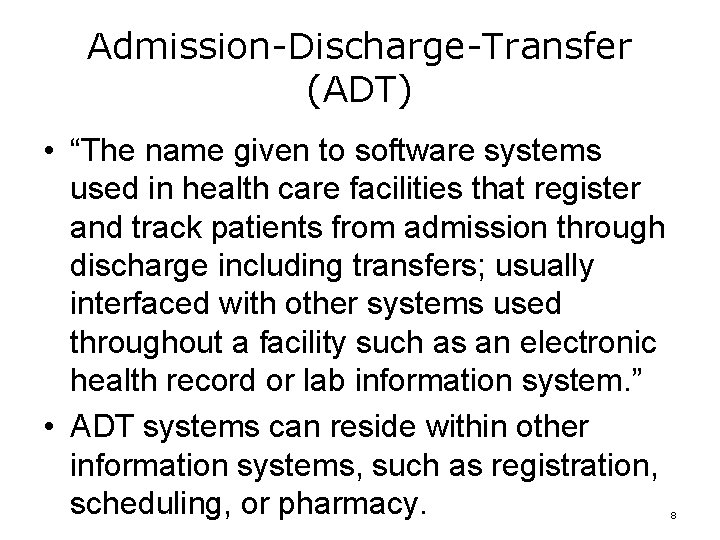 Admission-Discharge-Transfer (ADT)

• “The name given to software systems used in health care facilities that register and track patients from admission through discharge including transfers; usually interfaced with other systems used throughout a facility such as an electronic health record or lab information system.”

• ADT systems can reside within other information systems, such as registration, scheduling, or pharmacy.

8